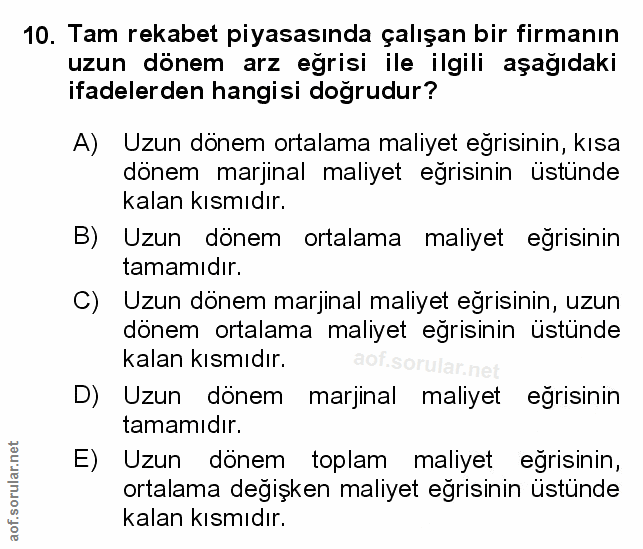 10. Tam rekabet piyasasında çalışan bir firmanın uzun dönem arz eğrisi ile ilgili aşağıdaki ifadelerden hangisi doğrudur?

A) Uzun dönem ortalama maliyet eğrisinin, kısa dönem marjinal maliyet eğrisinin üstünde kalan kısmıdır.

B) Uzun dönem ortalama maliyet eğrisinin tamamıdır.

C) Uzun dönem marjinal maliyet eğrisinin, uzun dönem ortalama maliyet eğrisinin üstünde kalan kısmıdır.

aof.sorular.net

D) Uzun dönem marjinal maliyet eğrisinin tamamıdır.

E) Uzun dönem toplam maliyet eğrisinin, ortalama değişken maliyet eğrisinin üstünde kalan kısmıdır.

aof.sorular.net